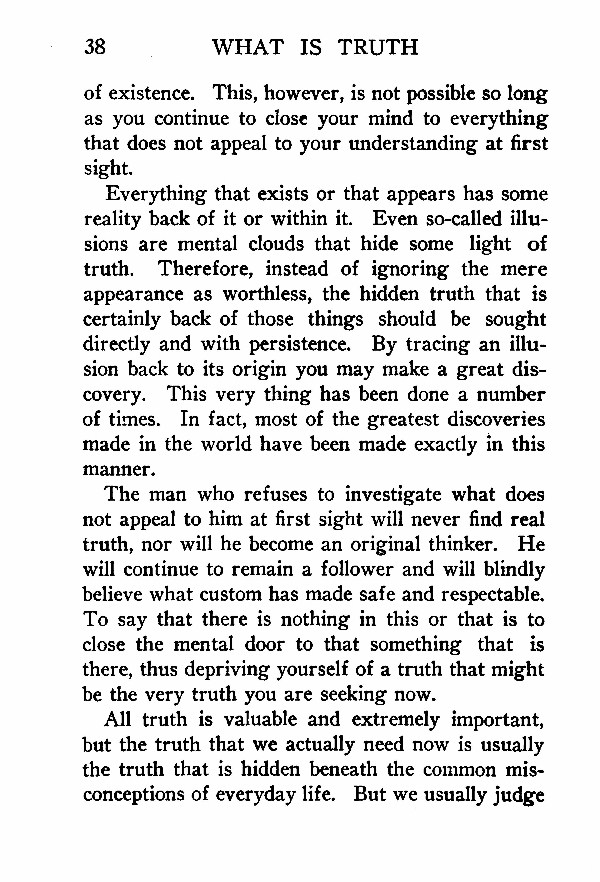 38 WHAT IS TRUTH

of existence. This, however, is not possible so long as you continue to close your mind to everything that does not appeal to your understanding at first sight.

Everything that exists or that appears has some reality back of it or within it. Even so-called illusions are mental clouds that hide some light of truth. Therefore, instead of ignoring the mere appearance as worthless, the hidden truth that is certainly back of those things should be sought directly and with persistence. By tracing an illusion back to its origin you may make a great discovery. This very thing has been done a number of times. In fact, most of the greatest discoveries made in the world have been made exactly in this manner.

The man who refuses to investigate what does not appeal to him at first sight will never find real truth, nor will he become an original thinker. He will continue to remain a follower and will blindly believe what custom has made safe and respectable. To say that there is nothing in this or that is to close the mental door to that something that is there, thus depriving yourself of a truth that might be the very truth you are seeking now.

All truth is valuable and extremely important, but the truth that we actually need now is usually the truth that is hidden beneath the common misconceptions of everyday life. But we usually judge